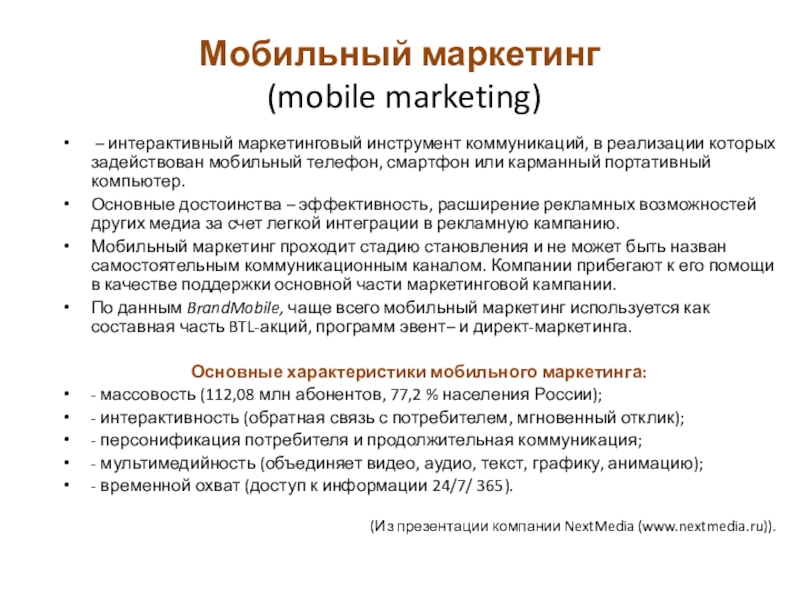 Мобильный маркетинг
(mobile marketing)

• – интерактивный маркетинговый инструмент коммуникаций, в реализации которых задействован мобильный телефон, смартфон или карманный портативный компьютер.
• Основные достоинства – эффективность, расширение рекламных возможностей других медиа за счет легкой интеграции в рекламную кампанию.
• Мобильный маркетинг проходит стадию становления и не может быть назван самостоятельным коммуникационным каналом. Компании прибегают к его помощи в качестве поддержки основной части маркетинговой кампании.
• По данным BrandMobile, чаще всего мобильный маркетинг используется как составная часть BTL-акций, программ эвент– и директ-маркетинга.

Основные характеристики мобильного маркетинга:
• - массовость (112,08 млн абонентов, 77,2 % населения России);
• - интерактивность (обратная связь с потребителем, мгновенный отклик);
• - персонификация потребителя и продолжительная коммуникация;
• - мультимедийность (объединяет видео, аудио, текст, графику, анимацию);
• - временной охват (доступ к информации 24/7/ 365).

(Из презентации компании NextMedia (www.nextmedia.ru)).